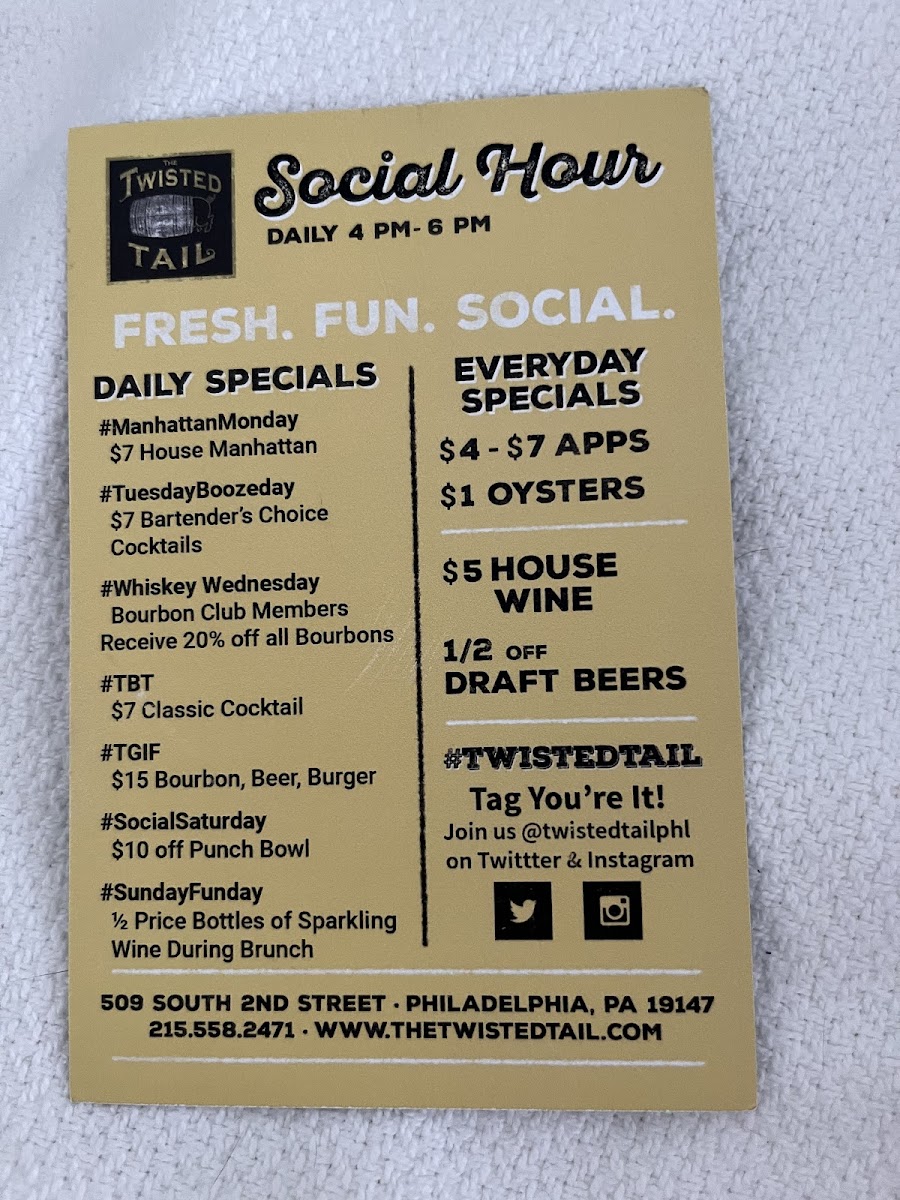 THE
TWISTED
TAIL

Social Hour
DAILY 4 PM- 6 PM

FRESH. FUN. SOCIAL.

DAILY SPECIALS

#ManhattanMonday
$7 House Manhattan

#TuesdayBoozeday
$7 Bartender's Choice Cocktails

#Whiskey Wednesday
Bourbon Club Members Receive 20% off all Bourbons

#TBT
$7 Classic Cocktail

#TGIF
$15 Bourbon, Beer, Burger

#SocialSaturday
$10 off Punch Bowl

#SundayFunday
½ Price Bottles of Sparkling Wine During Brunch

EVERYDAY SPECIALS

$4 - $7 APPS

$1 OYSTERS

$5 HOUSE WINE

1/2 OFF DRAFT BEERS

#TWISTEDTAIL
Tag You're It!
Join us @twistedtailphl on Twittter & Instagram

509 SOUTH 2ND STREET · PHILADELPHIA, PA 19147
215.558.2471 · WWW.THETWISTEDTAIL.COM